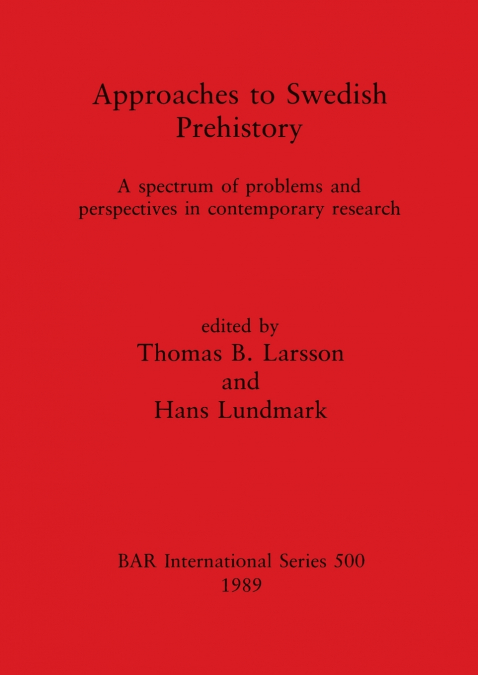 Approaches to Swedish Prehistory

A spectrum of problems and perspectives in contemporary research

edited by
Thomas B. Larsson
and
Hans Lundmark

BAR International Series 500
1989